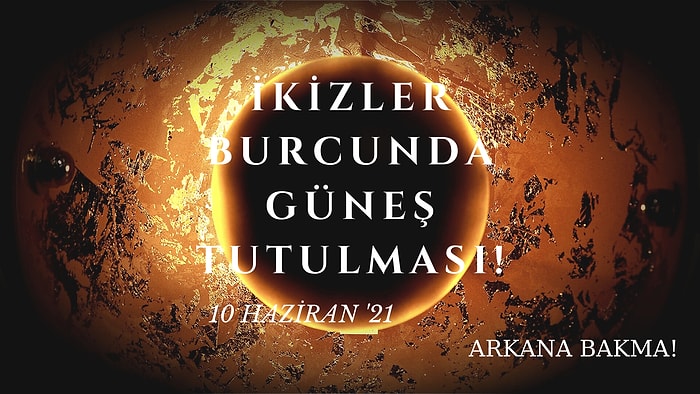 İKİZLER BURCUNDA GÜNEŞ TUTULMASI!

10 HAZİRAN '21

ARKANA BAKMA!